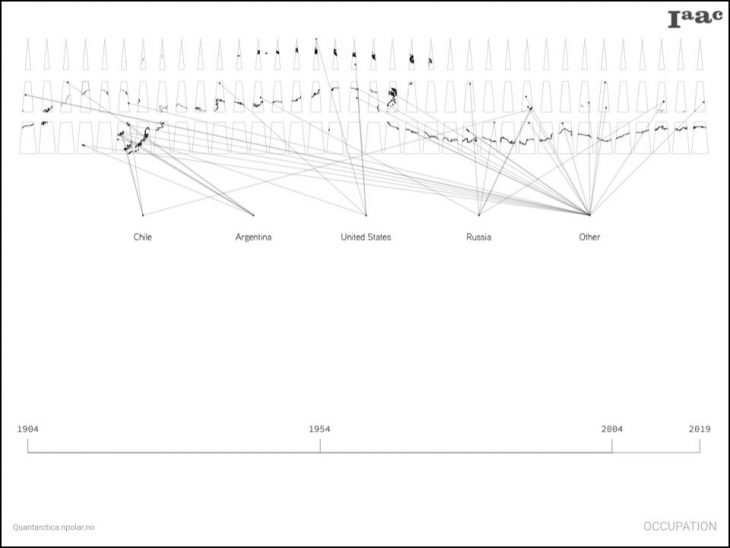 Iaac

Chile

Argentina

United States

Russia

Other

1904

1954

2004

2019

Quantarctica.npolar.no

OCCUPATION